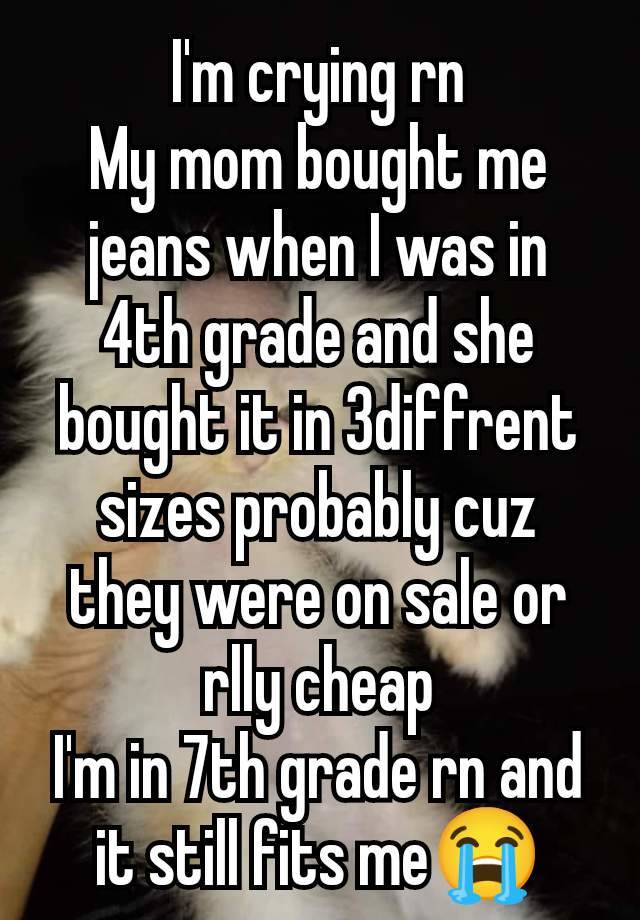 I'm crying rn
My mom bought me jeans when I was in 4th grade and she bought it in 3diffrent sizes probably cuz they were on sale or rlly cheap
I'm in 7th grade rn and it still fits me😭